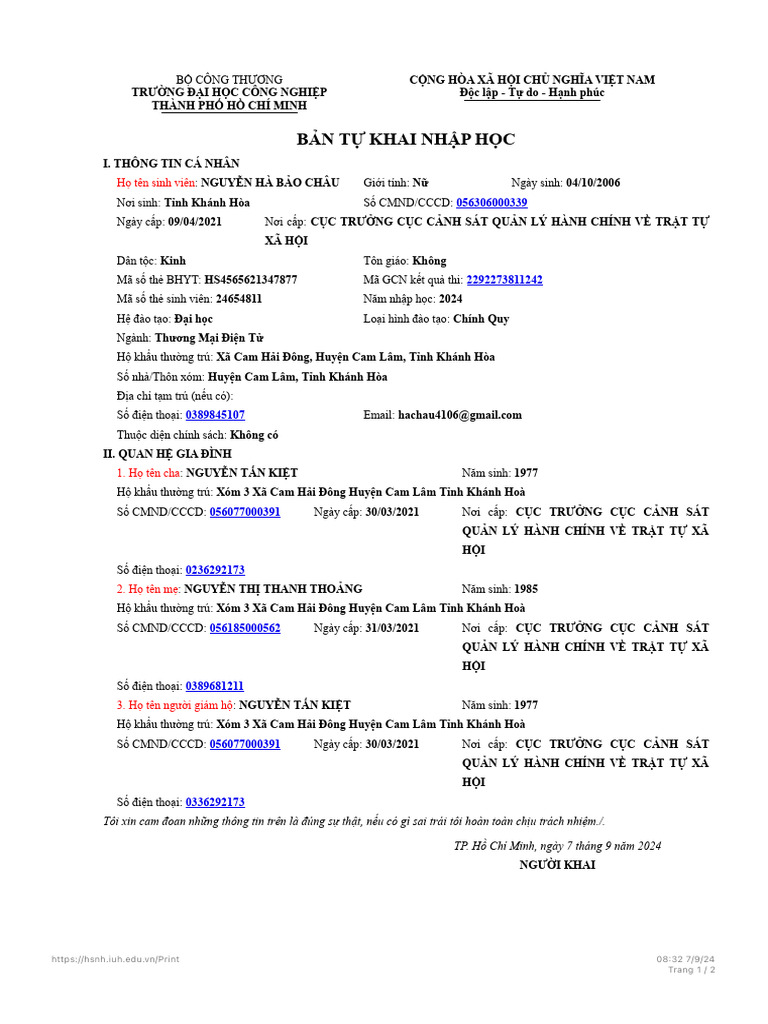 BỘ CÔNG THƯƠNG
TRƯỜNG ĐẠI HỌC CÔNG NGHIỆP
THÀNH PHỐ HỒ CHÍ MINH

CỘNG HÒA XÃ HỘI CHỦ NGHĨA VIỆT NAM
Độc lập - Tự do - Hạnh phúc

BẢN TỰ KHAI NHẬP HỌC

I. THÔNG TIN CÁ NHÂN

Họ tên sinh viên: NGUYỄN HÀ BẢO CHÂU Giới tính: Nữ Ngày sinh: 04/10/2006

Nơi sinh: Tỉnh Khánh Hòa Số CMND/CCCD: 056306000339

Ngày cấp: 09/04/2021 Nơi cấp: CỤC TRƯỞNG CỤC CẢNH SÁT QUẢN LÝ HÀNH CHÍNH VỀ TRẬT TỰ XÃ HỘI

Dân tộc: Kinh Tôn giáo: Không

Mã số thẻ BHYT: HS4565621347877 Mã GCN kết quả thi: 2292273811242

Mã số thẻ sinh viên: 24654811 Năm nhập học: 2024

Hệ đào tạo: Đại học Loại hình đào tạo: Chính Quy

Ngành: Thương Mại Điện Tử

Hộ khẩu thường trú: Xã Cam Hải Đông, Huyện Cam Lâm, Tỉnh Khánh Hòa

Số nhà/Thôn xóm: Huyện Cam Lâm, Tỉnh Khánh Hòa

Địa chỉ tạm trú (nếu có):

Số điện thoại: 0389845107 Email: hachau4106@gmail.com

Thuộc diện chính sách: Không có

II. QUAN HỆ GIA ĐÌNH

1. Họ tên cha: NGUYỄN TẤN KIỆT Năm sinh: 1977

Hộ khẩu thường trú: Xóm 3 Xã Cam Hải Đông Huyện Cam Lâm Tỉnh Khánh Hoà

Số CMND/CCCD: 056077000391 Ngày cấp: 30/03/2021 Nơi cấp: CỤC TRƯỞNG CỤC CẢNH SÁT QUẢN LÝ HÀNH CHÍNH VỀ TRẬT TỰ XÃ HỘI

Số điện thoại: 0236292173

2. Họ tên mẹ: NGUYỄN THỊ THANH THOẢNG Năm sinh: 1985

Hộ khẩu thường trú: Xóm 3 Xã Cam Hải Đông Huyện Cam Lâm Tỉnh Khánh Hoà

Số CMND/CCCD: 056185000562 Ngày cấp: 31/03/2021 Nơi cấp: CỤC TRƯỞNG CỤC CẢNH SÁT QUẢN LÝ HÀNH CHÍNH VỀ TRẬT TỰ XÃ HỘI

Số điện thoại: 0389681211

3. Họ tên người giám hộ: NGUYỄN TẤN KIỆT Năm sinh: 1977

Hộ khẩu thường trú: Xóm 3 Xã Cam Hải Đông Huyện Cam Lâm Tỉnh Khánh Hoà

Số CMND/CCCD: 056077000391 Ngày cấp: 30/03/2021 Nơi cấp: CỤC TRƯỞNG CỤC CẢNH SÁT QUẢN LÝ HÀNH CHÍNH VỀ TRẬT TỰ XÃ HỘI

Số điện thoại: 0336292173

Tôi xin cam đoan những thông tin trên là đúng sự thật, nếu có gì sai trái tôi hoàn toàn chịu trách nhiệm./.

TP. Hồ Chí Minh, ngày 7 tháng 9 năm 2024
NGƯỜI KHAI

https://hsnh.iuh.edu.vn/Print
08:32 7/9/24
Trang 1 / 2